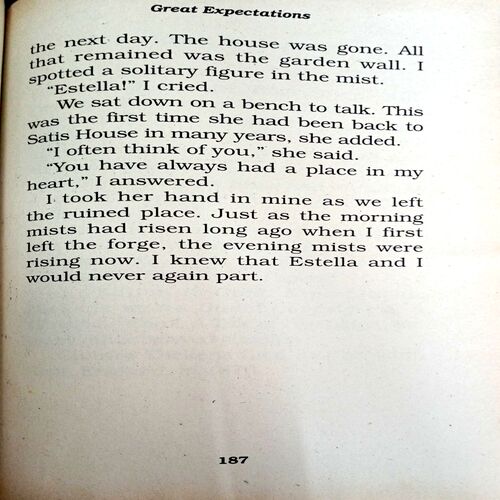 Great Expectations

the next day. The house was gone. All that remained was the garden wall. I spotted a solitary figure in the mist.

"Estella!" I cried.

We sat down on a bench to talk. This was the first time she had been back to Satis House in many years, she added.

"I often think of you," she said.

"You have always had a place in my heart," I answered.

I took her hand in mine as we left the ruined place. Just as the morning mists had risen long ago when I first left the forge, the evening mists were rising now. I knew that Estella and I would never again part.

187